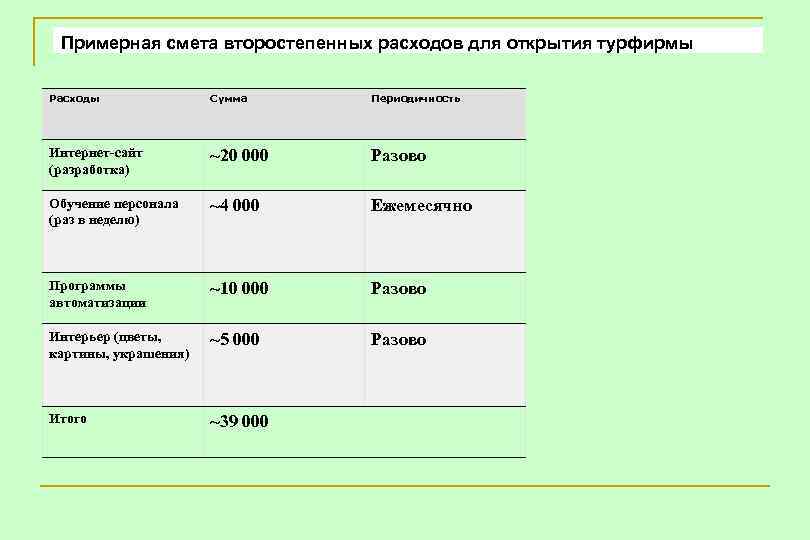 Примерная смета второстепенных расходов для открытия турфирмы

| Расходы | Сумма | Периодичность |
|---|---|---|
| Интернет-сайт (разработка) | ~20 000 | Разово |
| Обучение персонала (раз в неделю) | ~4 000 | Ежемесячно |
| Программы автоматизации | ~10 000 | Разово |
| Интерьер (цветы, картины, украшения) | ~5 000 | Разово |
| Итого | ~39 000 | |